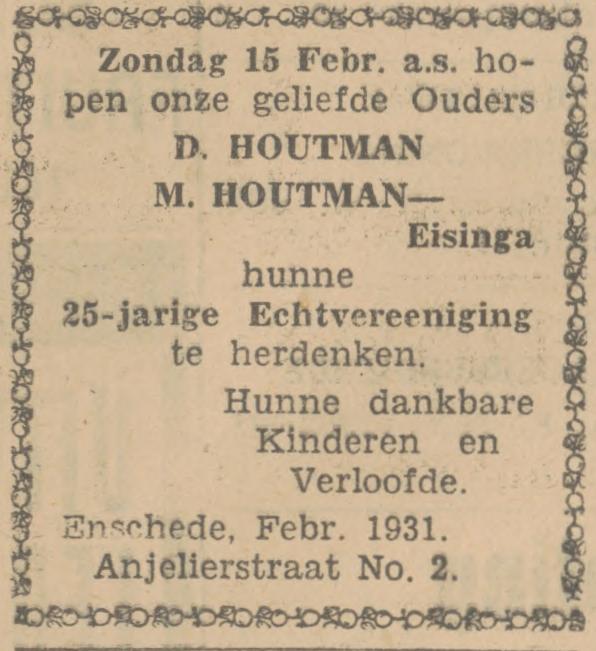 Zondag 15 Febr. a.s. hopen onze geliefde Ouders

D. HOUTMAN

M. HOUTMAN—

Eisinga

hunne

25-jarige Echtvereeniging

te herdenken.

Hunne dankbare Kinderen en Verloofde.

Enschede, Febr. 1931.

Anjelierstraat No. 2.